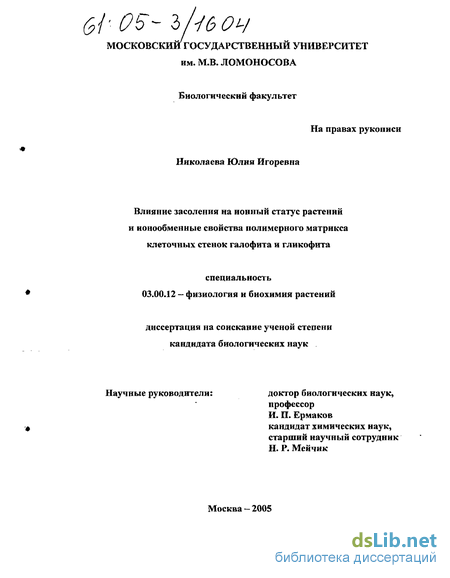 61:05-3/1604

МОСКОВСКИЙ ГОСУДАРСТВЕННЫЙ УНИВЕРСИТЕТ
им. М.В. ЛОМОНОСОВА

Биологический факультет

На правах рукописи

Николаева Юлия Игоревна

Влияние засоления на ионный статус растений
и ионообменные свойства полимерного матрикса
клеточных стенок галофита и гликофита

специальность
03.00.12 – физиология и биохимия растений

диссертация на соискание ученой степени
кандидата биологических наук

Научные руководители:

доктор биологических наук,
профессор
И. П. Ермаков
кандидат химических наук,
старший научный сотрудник
Н. Р. Мейчик

Москва – 2005

dsLib.net
библиотека диссертаций